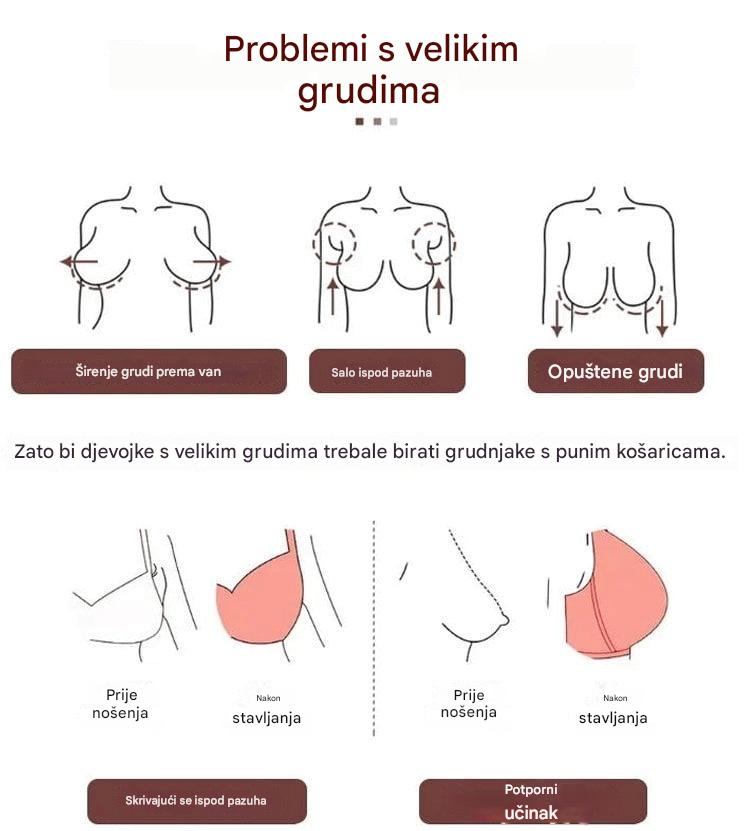 Problemi s velikim grudima

Širenje grudi prema van

Salo ispod pazuha

Opuštene grudi

Zato bi djevojke s velikim grudima trebale birati grudnjake s punim košaricama.

Prije nošenja

Nakon stavljanja

Prije nošenja

Nakon stavljanja

Skrivajući se ispod pazuha

Potporni učinak